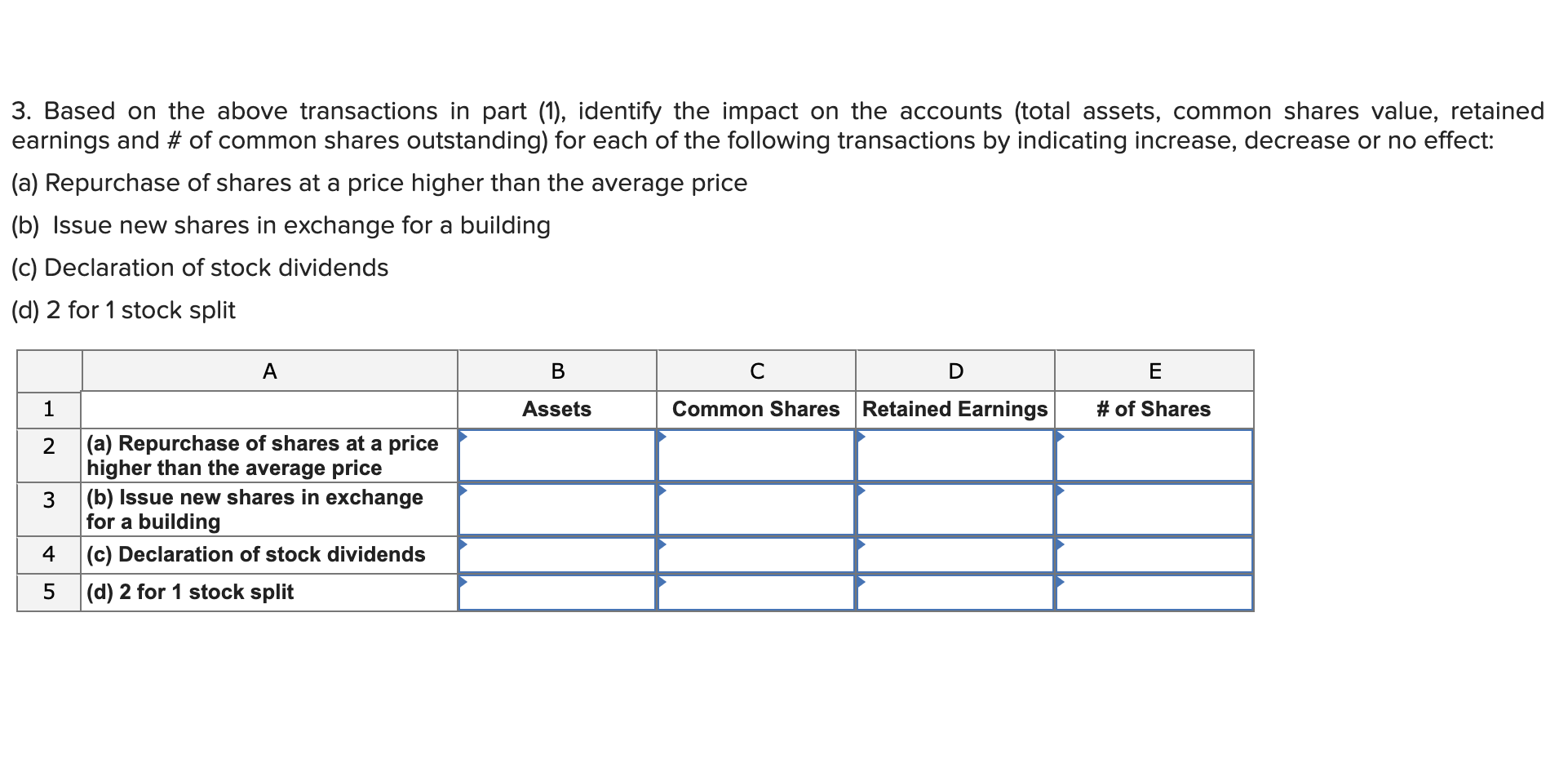 3. Based on the above transactions in part (1), identify the impact on the accounts (total assets, common shares value, retained earnings and # of common shares outstanding) for each of the following transactions by indicating increase, decrease or no effect:

(a) Repurchase of shares at a price higher than the average price

(b) Issue new shares in exchange for a building

(c) Declaration of stock dividends

(d) 2 for 1 stock split

| | A | B | C | D | E |
|---|---|---|---|---|---|
| 1 | | Assets | Common Shares | Retained Earnings | # of Shares |
| 2 | (a) Repurchase of shares at a price higher than the average price | | | | |
| 3 | (b) Issue new shares in exchange for a building | | | | |
| 4 | (c) Declaration of stock dividends | | | | |
| 5 | (d) 2 for 1 stock split | | | | |